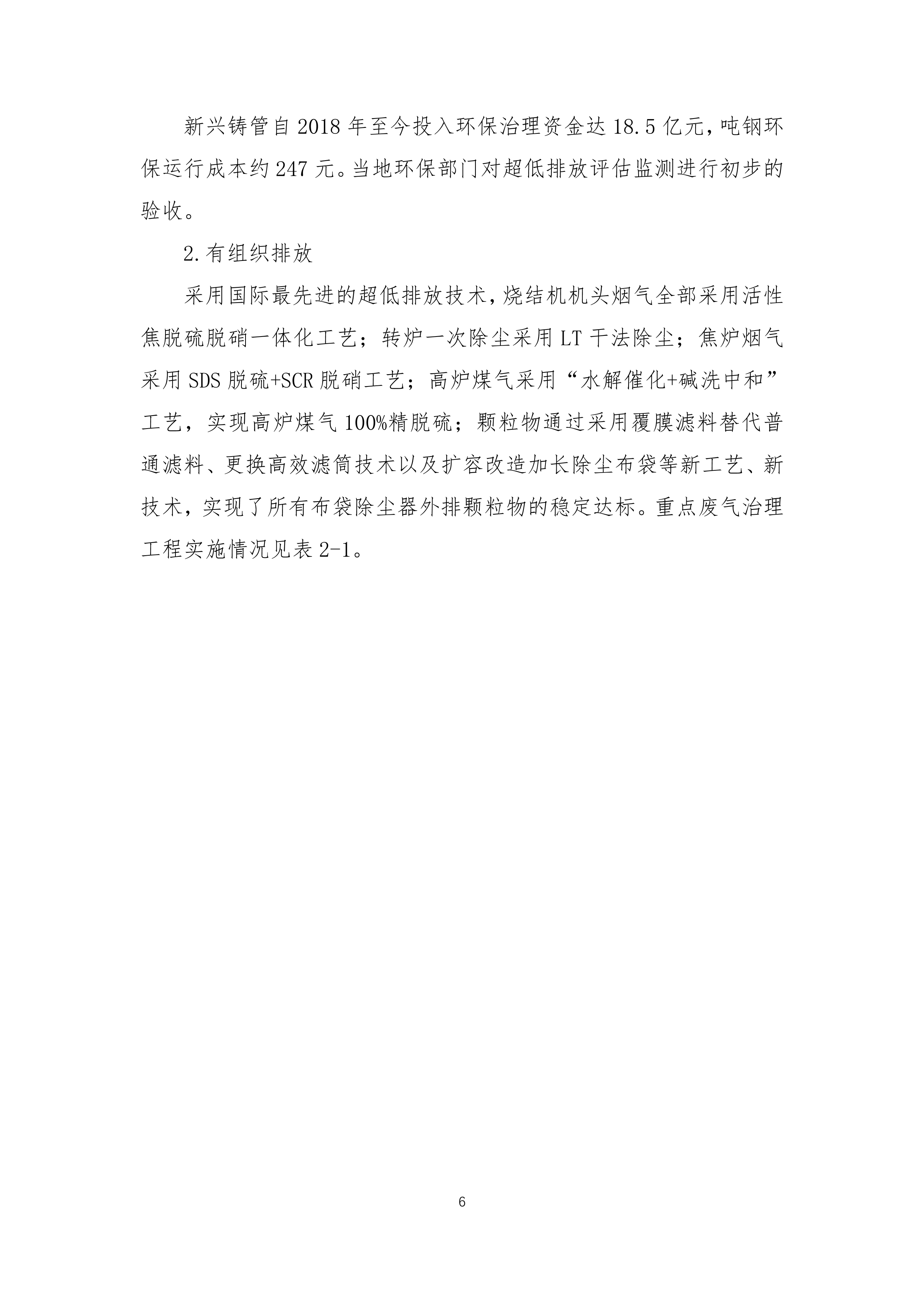 新兴铸管自 2018 年至今投入环保治理资金达 18.5 亿元，吨钢环保运行成本约 247 元。当地环保部门对超低排放评估监测进行初步的验收。

2.有组织排放

采用国际最先进的超低排放技术，烧结机机头烟气全部采用活性焦脱硫脱硝一体化工艺；转炉一次除尘采用 LT 干法除尘；焦炉烟气采用 SDS 脱硫+SCR 脱硝工艺；高炉煤气采用“水解催化+碱洗中和”工艺，实现高炉煤气 100%精脱硫；颗粒物通过采用覆膜滤料替代普通滤料、更换高效滤筒技术以及扩容改造加长除尘布袋等新工艺、新技术，实现了所有布袋除尘器外排颗粒物的稳定达标。重点废气治理工程实施情况见表 2-1。

6